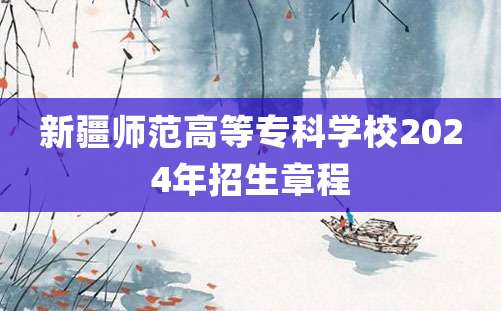 新疆师范高等专科学校2024年招生章程